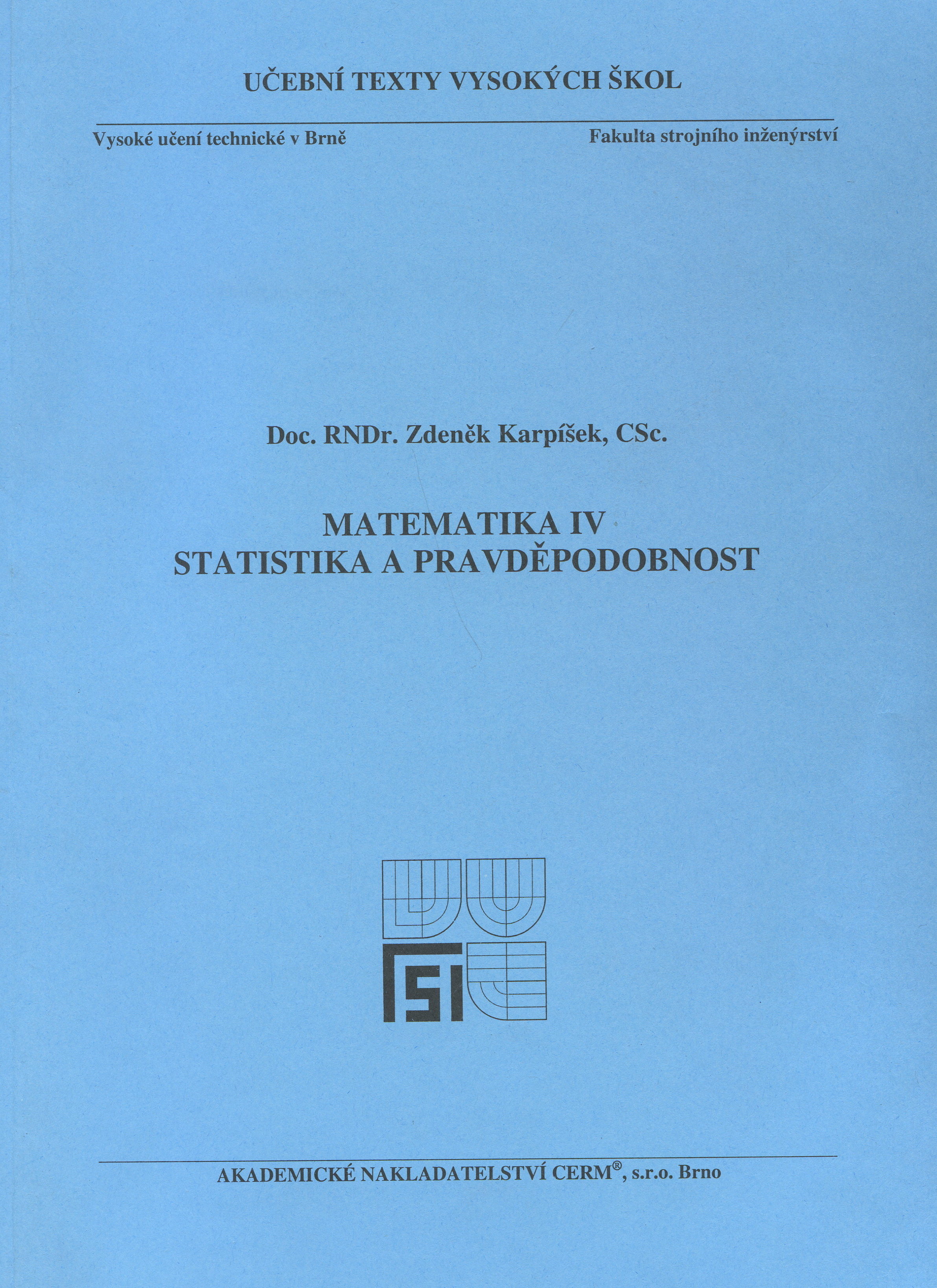 UČEBNÍ TEXTY VYSOKÝCH ŠKOL

Vysoké učení technické v Brně

Fakulta strojního inženýrství

Doc. RNDr. Zdeněk Karpíšek, CSc.

MATEMATIKA IV
STATISTIKA A PRAVDĚPODOBNOST

FSI

AKADEMICKÉ NAKLADATELSTVÍ CERM®, s.r.o. Brno